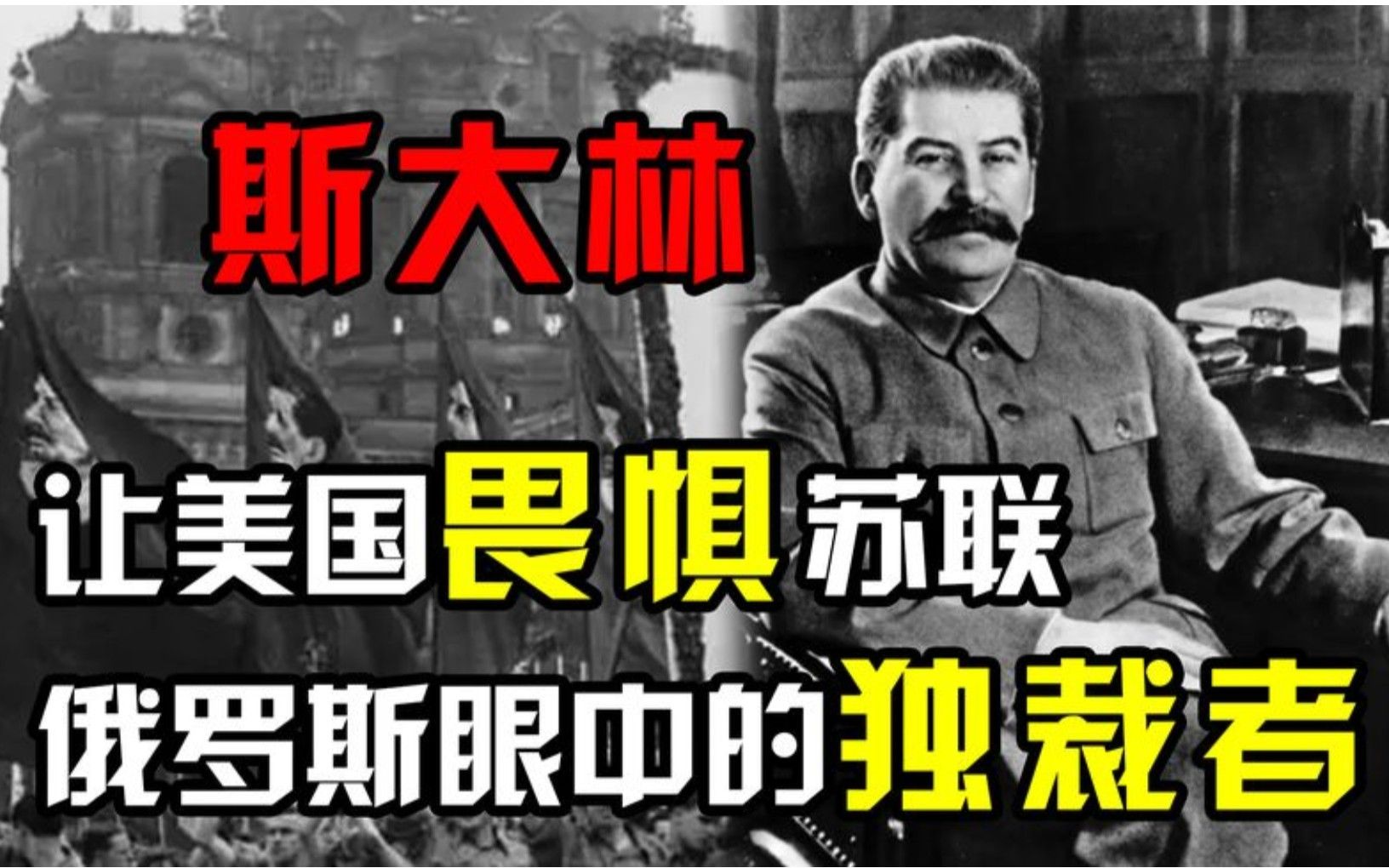 斯大林

让美国畏惧苏联

俄罗斯眼中的独裁者